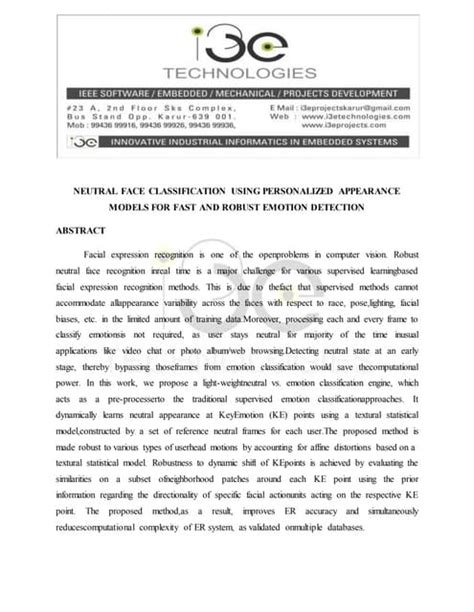 i3e
TECHNOLOGIES

IEEE SOFTWARE / EMBEDDED / MECHANICAL / PROJECTS DEVELOPMENT

#23 A, 2nd Floor Sks Complex, Bus Stand Opp. Karur-639 001. Mob : 99436 99916, 99436 99926, 99436 99936,

E Mail : i3eprojectskarur@gmail.com
Web : www.i3etechnologies.com
www.i3eprojects.com

i3e INNOVATIVE INDUSTRIAL INFORMATICS IN EMBEDDED SYSTEMS

NEUTRAL FACE CLASSIFICATION USING PERSONALIZED APPEARANCE MODELS FOR FAST AND ROBUST EMOTION DETECTION

ABSTRACT

Facial expression recognition is one of the openproblems in computer vision. Robust neutral face recognition inreal time is a major challenge for various supervised learningbased facial expression recognition methods. This is due to thefact that supervised methods cannot accommodate allappearance variability across the faces with respect to race, pose,lighting, facial biases, etc. in the limited amount of training data.Moreover, processing each and every frame to classify emotionsis not required, as user stays neutral for majority of the time inusual applications like video chat or photo album/web browsing.Detecting neutral state at an early stage, thereby bypassing thoseframes from emotion classification would save thecomputational power. In this work, we propose a light-weightneutral vs. emotion classification engine, which acts as a pre-processerto the traditional supervised emotion classificationapproaches. It dynamically learns neutral appearance at KeyEmotion (KE) points using a textural statistical model,constructed by a set of reference neutral frames for each user.The proposed method is made robust to various types of userhead motions by accounting for affine distortions based on a textural statistical model. Robustness to dynamic shift of KEpoints is achieved by evaluating the similarities on a subset ofneighborhood patches around each KE point using the prior information regarding the directionality of specific facial actionunits acting on the respective KE point. The proposed method,as a result, improves ER accuracy and simultaneously reducescomputational complexity of ER system, as validated onmultiple databases.